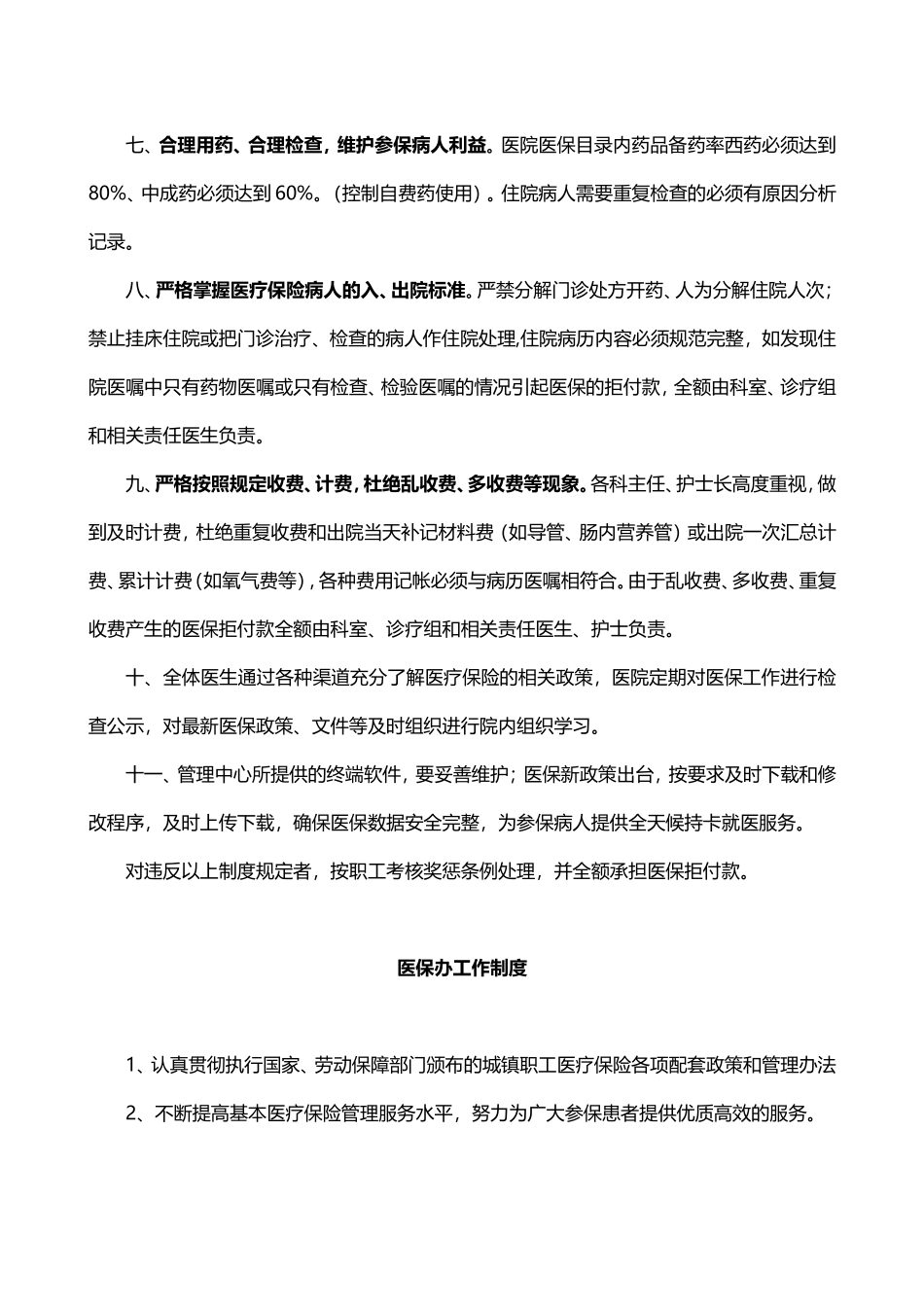 七、合理用药、合理检查，维护参保病人利益。医院医保目录内药品备药率西药必须达到80%、中成药必须达到60%。(控制自费药使用）。住院病人需要重复检查的必须有原因分析记录。

八、严格掌握医疗保险病人的入、出院标准。严禁分解门诊处方开药、人为分解住院人次；禁止挂床住院或把门诊治疗、检查的病人作住院处理,住院病历内容必须规范完整，如发现住院医嘱中只有药物医嘱或只有检查、检验医嘱的情况引起医保的拒付款，全额由科室、诊疗组和相关责任医生负责。

九、严格按照规定收费、计费，杜绝乱收费、多收费等现象。各科主任、护士长高度重视，做到及时计费，杜绝重复收费和出院当天补记材料费（如导管、肠内营养管）或出院一次汇总计费、累计计费（如氧气费等），各种费用记帐必须与病历医嘱相符合。由于乱收费、多收费、重复收费产生的医保拒付款全额由科室、诊疗组和相关责任医生、护士负责。

十、全体医生通过各种渠道充分了解医疗保险的相关政策，医院定期对医保工作进行检查公示，对最新医保政策、文件等及时组织进行院内组织学习。

十一、管理中心所提供的终端软件，要妥善维护；医保新政策出台，按要求及时下载和修改程序，及时上传下载，确保医保数据安全完整，为参保病人提供全天候持卡就医服务。

对违反以上制度规定者，按职工考核奖惩条例处理，并全额承担医保拒付款。

医保办工作制度

1、认真贯彻执行国家、劳动保障部门颁布的城镇职工医疗保险各项配套政策和管理办法

2、不断提高基本医疗保险管理服务水平，努力为广大参保患者提供优质高效的服务。